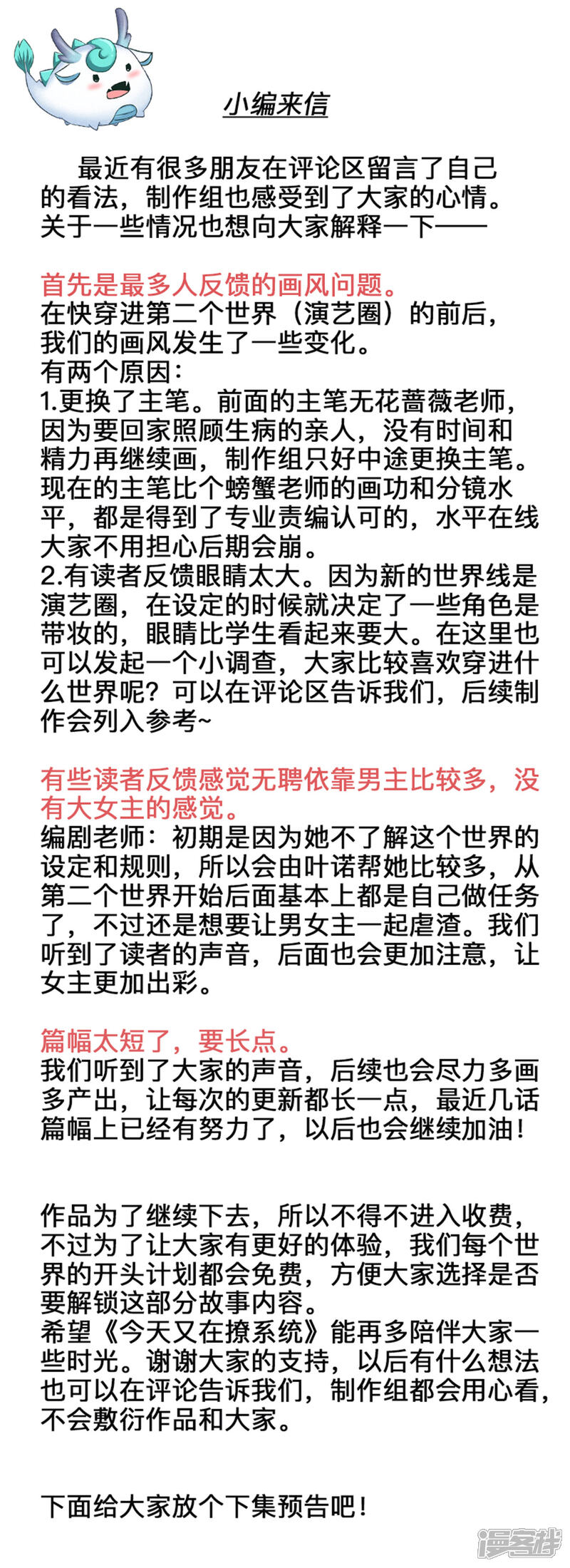 小编来信

最近有很多朋友在评论区留言了自己的看法，制作组也感受到了大家的心情。关于一些情况也想向大家解释一下——

首先是最多人反馈的画风问题。
在快穿进第二个世界（演艺圈）的前后，我们的画风发生了一些变化。
有两个原因：
1.更换了主笔。前面的主笔无花蔷薇老师，因为要回家照顾生病的亲人，没有时间和精力再继续画，制作组只好中途更换主笔。现在的主笔比个螃蟹老师的画功和分镜水平，都是得到了专业责编认可的，水平在线大家不用担心后期会崩。
2.有读者反馈眼睛太大。因为新的世界线是演艺圈，在设定的时候就决定了一些角色是带妆的，眼睛比学生看起来要大。在这里也可以发起一个小调查，大家比较喜欢穿进什么世界呢？可以在评论区告诉我们，后续制作会列入参考~

有些读者反馈感觉无聘依靠男主比较多，没有大女主的感觉。
编剧老师：初期是因为她不了解这个世界的设定和规则，所以会由叶诺帮她比较多，从第二个世界开始后面基本上都是自己做任务了，不过还是想要让男女主一起虐渣。我们听到了读者的声音，后面也会更加注意，让女主更加出彩。

篇幅太短了，要长点。
我们听到了大家的声音，后续也会尽力多画多产出，让每次的更新都长一点，最近几话篇幅上已经有努力了，以后也会继续加油！

作品为了继续下去，所以不得不进入收费，不过为了让大家有更好的体验，我们每个世界的开头计划都会免费，方便大家选择是否要解锁这部分故事内容。
希望《今天又在撩系统》能再多陪伴大家一些时光。谢谢大家的支持，以后有什么想法也可以在评论告诉我们，制作组都会用心看，不会敷衍作品和大家。

下面给大家放个下集预告吧！

漫客栈